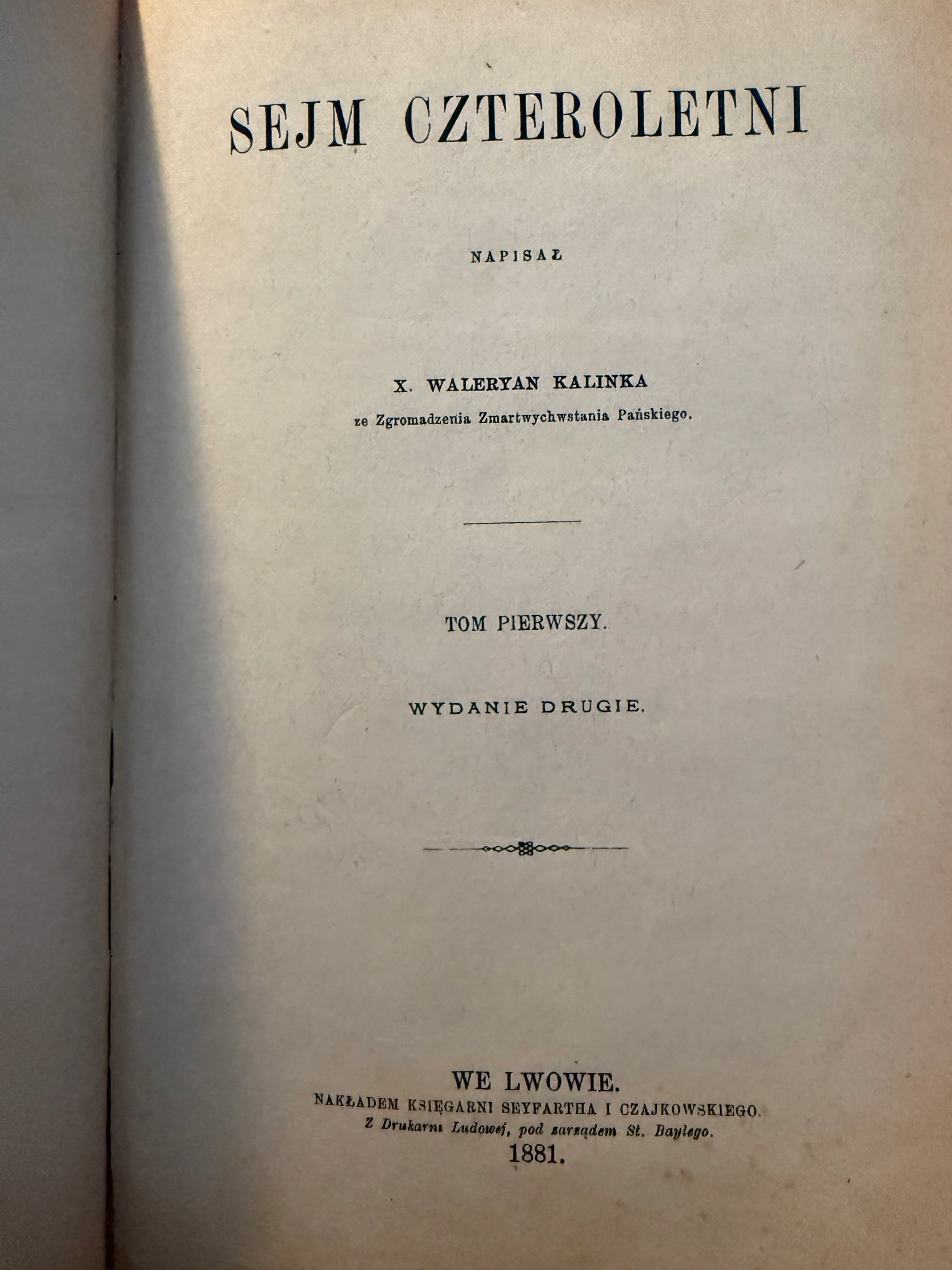 SEJM CZTEROLETNI

NAPISAŁ

X. WALERYAN KALINKA
ze Zgromadzenia Zmartwychwstania Pańskiego.

TOM PIERWSZY.

WYDANIE DRUGIE.

WE LWOWIE.
NAKŁADEM KSIĘGARNI SEYFARTHA I CZAJKOWSKIEGO.
Z Drukarni Ludowej, pod zarządem St. Baylego.
1881.